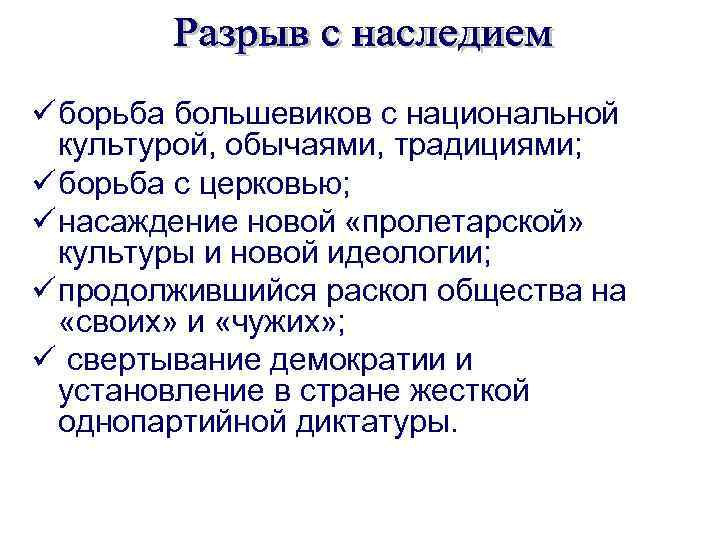 Разрыв с наследием

✓ борьба большевиков с национальной культурой, обычаями, традициями;
✓ борьба с церковью;
✓ насаждение новой «пролетарской» культуры и новой идеологии;
✓ продолжившийся раскол общества на «своих» и «чужих»;
✓ свертывание демократии и установление в стране жесткой однопартийной диктатуры.